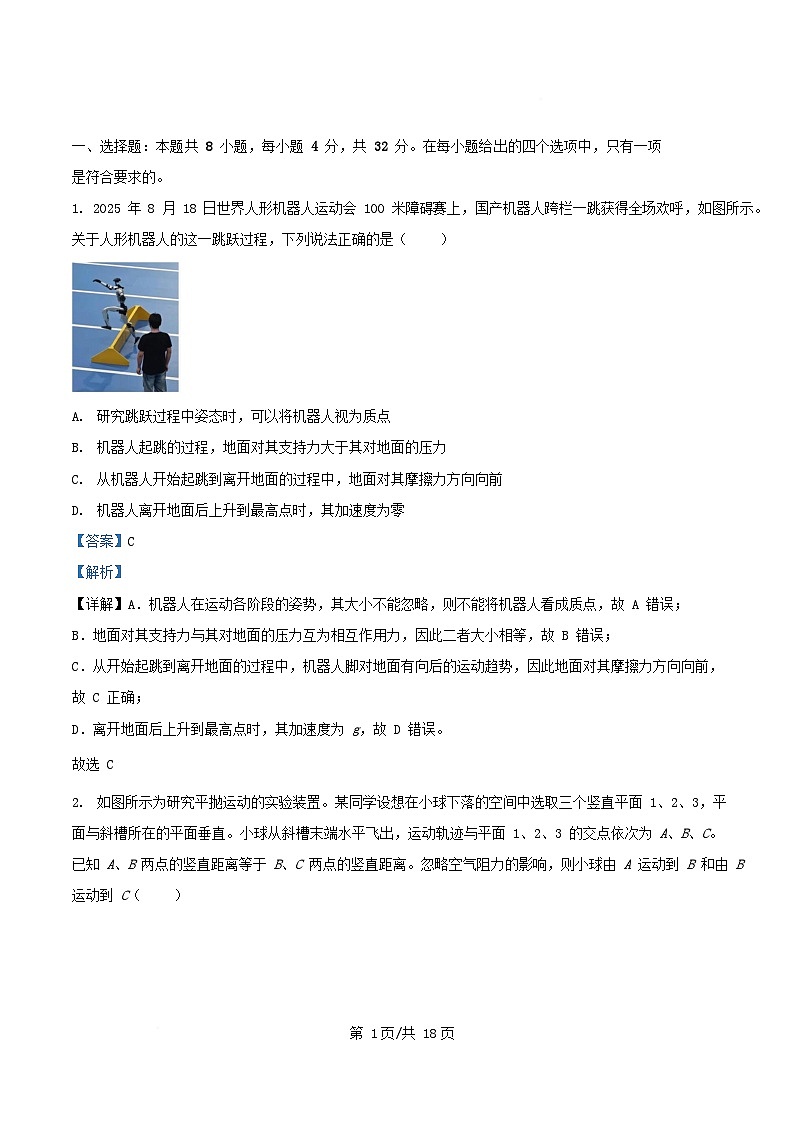 一、选择题：本题共 8 小题，每小题 4 分，共 32 分。在每小题给出的四个选项中，只有一项是符合要求的。

1. 2025 年 8 月 18 日世界人形机器人运动会 100 米障碍赛上，国产机器人跨栏一跳获得全场欢呼，如图所示。关于人形机器人的这一跳跃过程，下列说法正确的是（　　）

A. 研究跳跃过程中姿态时，可以将机器人视为质点

B. 机器人起跳的过程，地面对其支持力大于其对地面的压力

C. 从机器人开始起跳到离开地面的过程中，地面对其摩擦力方向向前

D. 机器人离开地面后上升到最高点时，其加速度为零

【答案】C

【解析】

【详解】A．机器人在运动各阶段的姿势，其大小不能忽略，则不能将机器人看成质点，故 A 错误；

B．地面对其支持力与其对地面的压力互为相互作用力，因此二者大小相等，故 B 错误；

C．从开始起跳到离开地面的过程中，机器人脚对地面有向后的运动趋势，因此地面对其摩擦力方向向前，故 C 正确；

D．离开地面后上升到最高点时，其加速度为 $g$，故 D 错误。

故选 C

2. 如图所示为研究平抛运动的实验装置。某同学设想在小球下落的空间中选取三个竖直平面 1、2、3，平面与斜槽所在的平面垂直。小球从斜槽末端水平飞出，运动轨迹与平面 1、2、3 的交点依次为 $A$、$B$、$C$。已知 $A$、$B$ 两点的竖直距离等于 $B$、$C$ 两点的竖直距离。忽略空气阻力的影响，则小球由 $A$ 运动到 $B$ 和由 $B$ 运动到 $C$（　　）

第 1页/共 18页